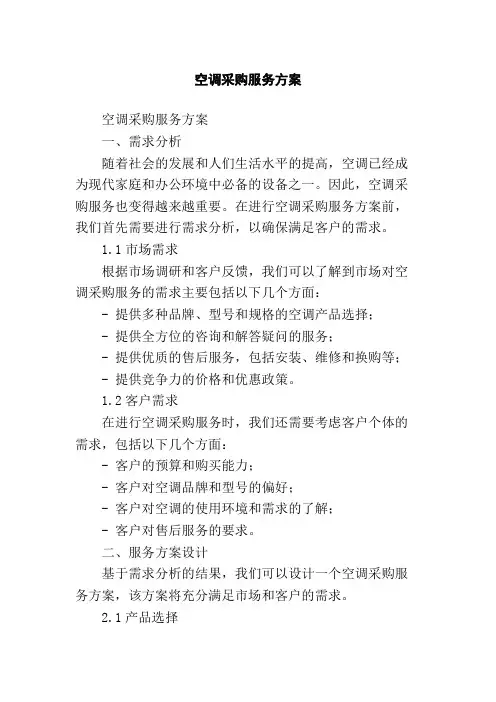 空调采购服务方案

空调采购服务方案

一、需求分析

随着社会的发展和人们生活水平的提高，空调已经成为现代家庭和办公环境中必备的设备之一。因此，空调采购服务也变得越来越重要。在进行空调采购服务方案前，我们首先需要进行需求分析，以确保满足客户的需求。

1.1 市场需求

根据市场调研和客户反馈，我们可以了解到市场对空调采购服务的需求主要包括以下几个方面：

- 提供多种品牌、型号和规格的空调产品选择；

- 提供全方位的咨询和解答疑问的服务；

- 提供优质的售后服务，包括安装、维修和换购等；

- 提供竞争力的价格和优惠政策。

1.2 客户需求

在进行空调采购服务时，我们还需要考虑客户个体的需求，包括以下几个方面：

- 客户的预算和购买能力；

- 客户对空调品牌和型号的偏好；

- 客户对空调的使用环境和需求的了解；

- 客户对售后服务的要求。

二、服务方案设计

基于需求分析的结果，我们可以设计一个空调采购服务方案，该方案将充分满足市场和客户的需求。

2.1 产品选择